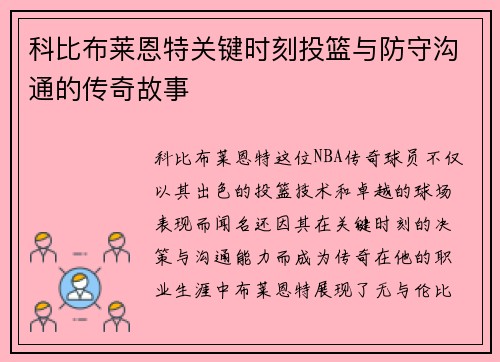 科比布莱恩特关键时刻投篮与防守沟通的传奇故事

科比布莱恩特这位NBA传奇球员不仅以其出色的投篮技术和卓越的球场表现而闻名还因其在关键时刻的决策与沟通能力而成为传奇在他的职业生涯中布莱恩特展现了无与伦比